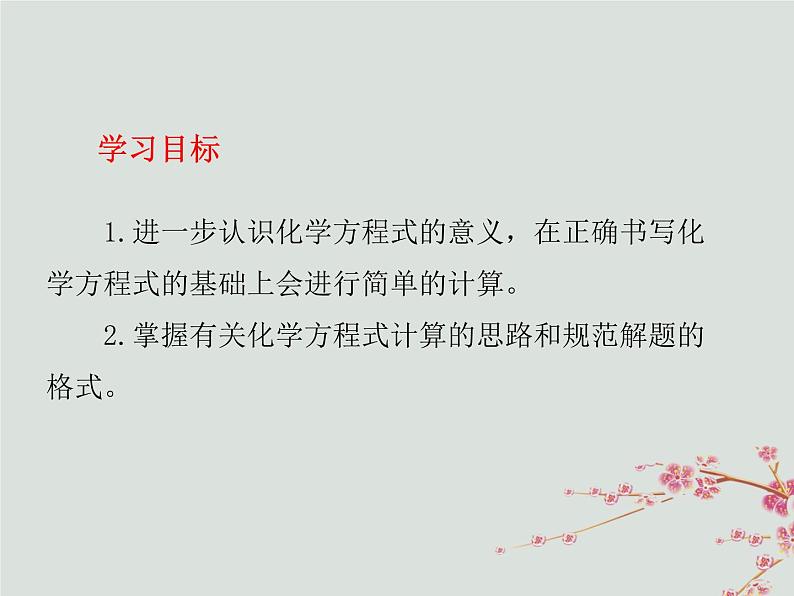 学习目标

1.进一步认识化学方程式的意义，在正确书写化学方程式的基础上会进行简单的计算。

2.掌握有关化学方程式计算的思路和规范解题的格式。